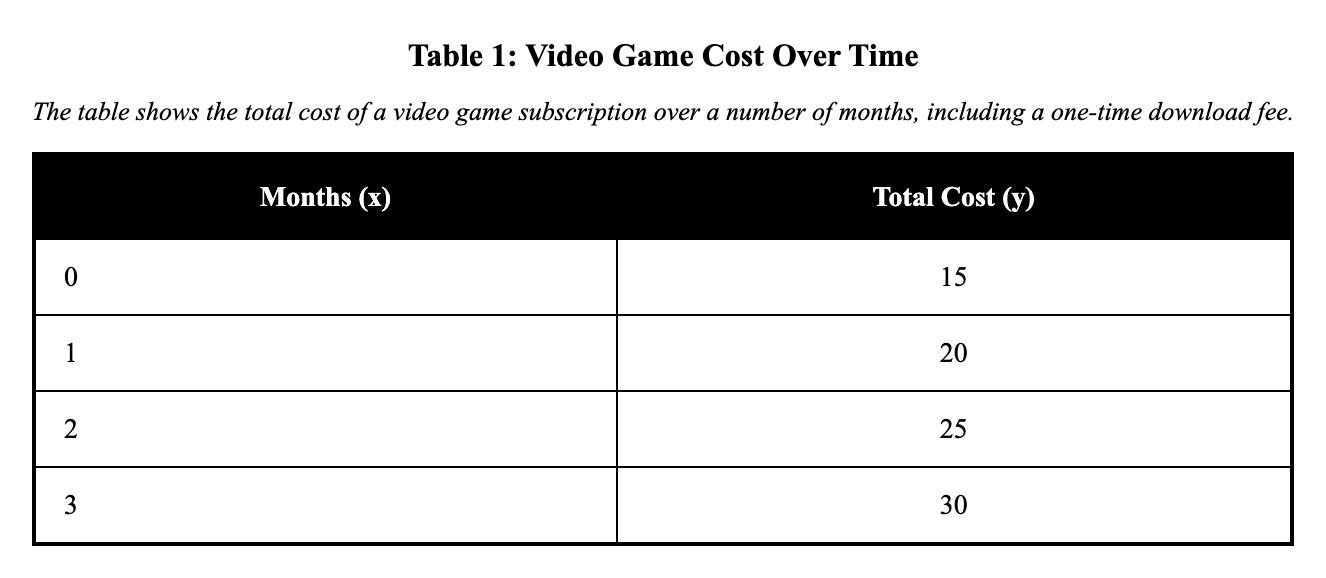 Table 1: Video Game Cost Over Time

The table shows the total cost of a video game subscription over a number of months, including a one-time download fee.

| Months (x) | Total Cost (y) |
|---|---|
| 0 | 15 |
| 1 | 20 |
| 2 | 25 |
| 3 | 30 |